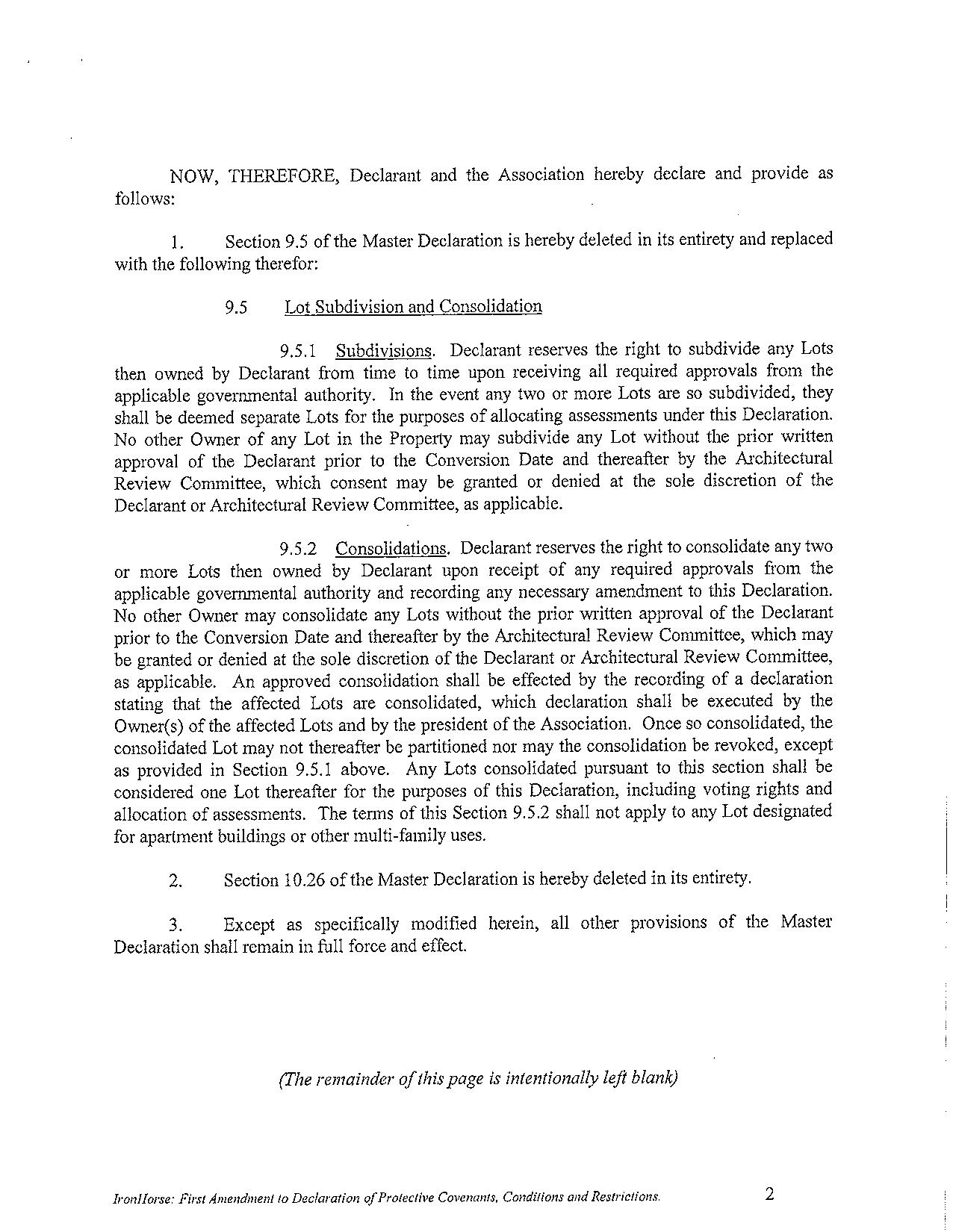 NOW, THEREFORE, Declarant and the Association hereby declare and provide as follows:

1. Section 9.5 of the Master Declaration is hereby deleted in its entirety and replaced with the following therefor:

9.5 Lot Subdivision and Consolidation

9.5.1 Subdivisions. Declarant reserves the right to subdivide any Lots then owned by Declarant from time to time upon receiving all required approvals from the applicable governmental authority. In the event any two or more Lots are so subdivided, they shall be deemed separate Lots for the purposes of allocating assessments under this Declaration. No other Owner of any Lot in the Property may subdivide any Lot without the prior written approval of the Declarant prior to the Conversion Date and thereafter by the Architectural Review Committee, which consent may be granted or denied at the sole discretion of the Declarant or Architectural Review Committee, as applicable.

9.5.2 Consolidations. Declarant reserves the right to consolidate any two or more Lots then owned by Declarant upon receipt of any required approvals from the applicable governmental authority and recording any necessary amendment to this Declaration. No other Owner may consolidate any Lots without the prior written approval of the Declarant prior to the Conversion Date and thereafter by the Architectural Review Committee, which may be granted or denied at the sole discretion of the Declarant or Architectural Review Committee, as applicable. An approved consolidation shall be effected by the recording of a declaration stating that the affected Lots are consolidated, which declaration shall be executed by the Owner(s) of the affected Lots and by the president of the Association. Once so consolidated, the consolidated Lot may not thereafter be partitioned nor may the consolidation be revoked, except as provided in Section 9.5.1 above. Any Lots consolidated pursuant to this section shall be considered one Lot thereafter for the purposes of this Declaration, including voting rights and allocation of assessments. The terms of this Section 9.5.2 shall not apply to any Lot designated for apartment buildings or other multi-family uses.

2. Section 10.26 of the Master Declaration is hereby deleted in its entirety.

3. Except as specifically modified herein, all other provisions of the Master Declaration shall remain in full force and effect.

(The remainder of this page is intentionally left blank)

IronHorse: First Amendment to Declaration of Protective Covenants, Conditions and Restrictions.

2